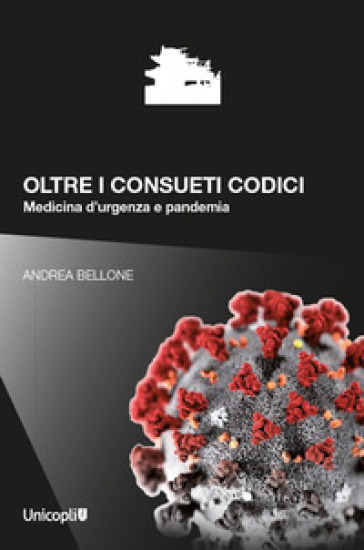 OLTRE I CONSUETI CODICI
Medicina d'urgenza e pandemia

ANDREA BELLONE

Unicopli